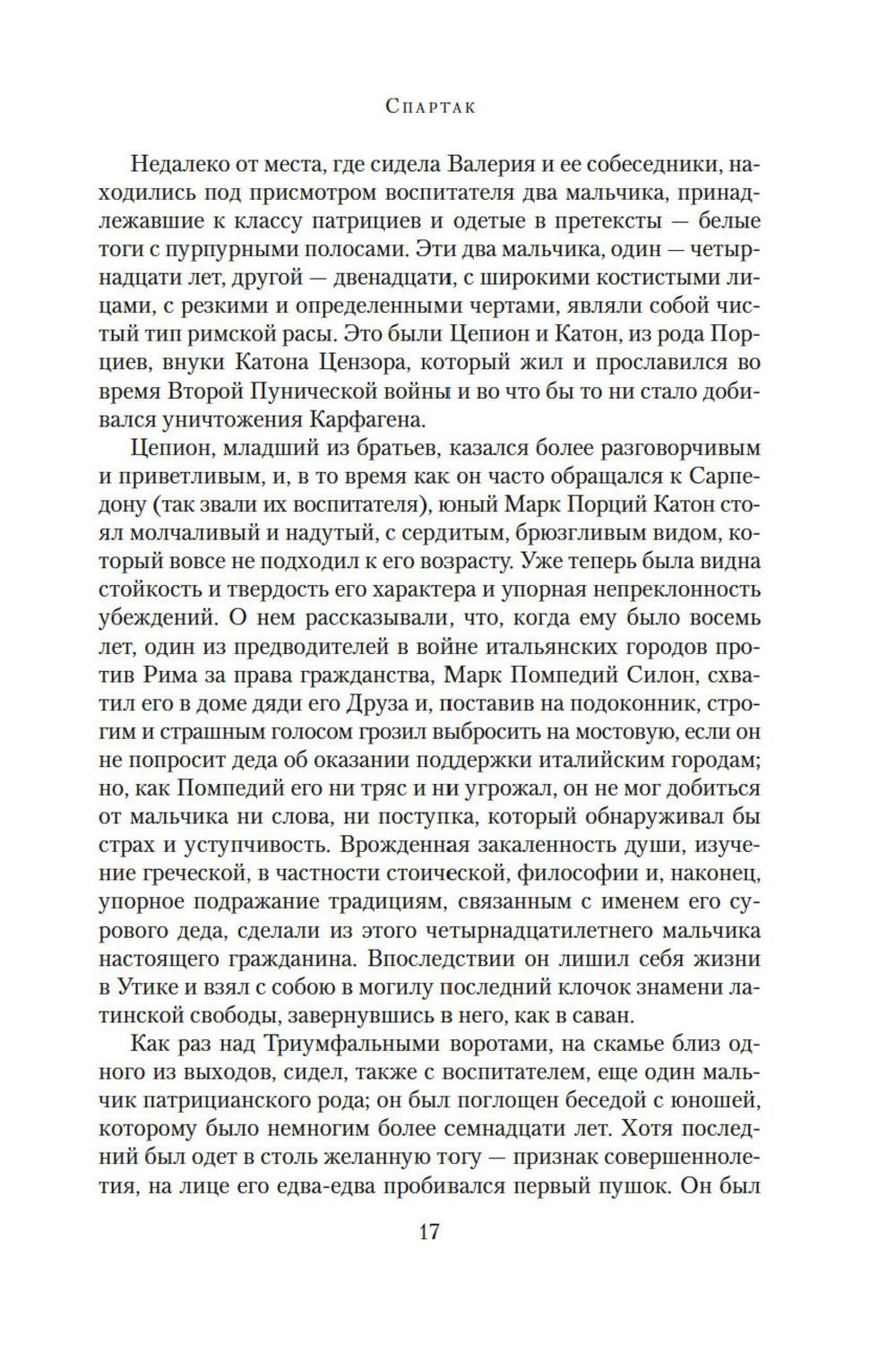 Спартак

Недалеко от места, где сидела Валерия и ее собеседники, находились под присмотром воспитателя два мальчика, принадлежавшие к классу патрициев и одетые в претексты — белые тоги с пурпурными полосами. Эти два мальчика, один — четырнадцати лет, другой — двенадцати, с широкими костистыми лицами, с резкими и определенными чертами, являли собой чистый тип римской расы. Это были Цепион и Катон, из рода Порциев, внуки Катона Цензора, который жил и прославился во время Второй Пунической войны и во что бы то ни стало добивался уничтожения Карфагена.

Цепион, младший из братьев, казался более разговорчивым и приветливым, и, в то время как он часто обращался к Сарпедону (так звали их воспитателя), юный Марк Порций Катон стоял молчаливый и надутый, с сердитым, брюзгливым видом, который вовсе не подходил к его возрасту. Уже теперь была видна стойкость и твердость его характера и упорная непреклонность убеждений. О нем рассказывали, что, когда ему было восемь лет, один из предводителей в войне итальянских городов против Рима за права гражданства, Марк Помпедий Силон, схватил его в доме дяди его Друза и, поставив на подоконник, строгим и страшным голосом грозил выбросить на мостовую, если он не попросит деда об оказании поддержки италийским городам; но, как Помпедий его ни тряс и ни угрожал, он не мог добиться от мальчика ни слова, ни поступка, который обнаруживал бы страх и уступчивость. Врожденная закаленность души, изучение греческой, в частности стоической, философии и, наконец, упорное подражание традициям, связанным с именем его сурового деда, сделали из этого четырнадцатилетнего мальчика настоящего гражданина. Впоследствии он лишил себя жизни в Утике и взял с собою в могилу последний клочок знамени латинской свободы, завернувшись в него, как в саван.

Как раз над Триумфальными воротами, на скамье близ одного из выходов, сидел, также с воспитателем, еще один мальчик патрицианского рода; он был поглощен беседой с юношей, которому было немногим более семнадцати лет. Хотя последний был одет в столь желанную тогу — признак совершеннолетия, на лице его едва-едва пробивался первый пушок. Он был

17